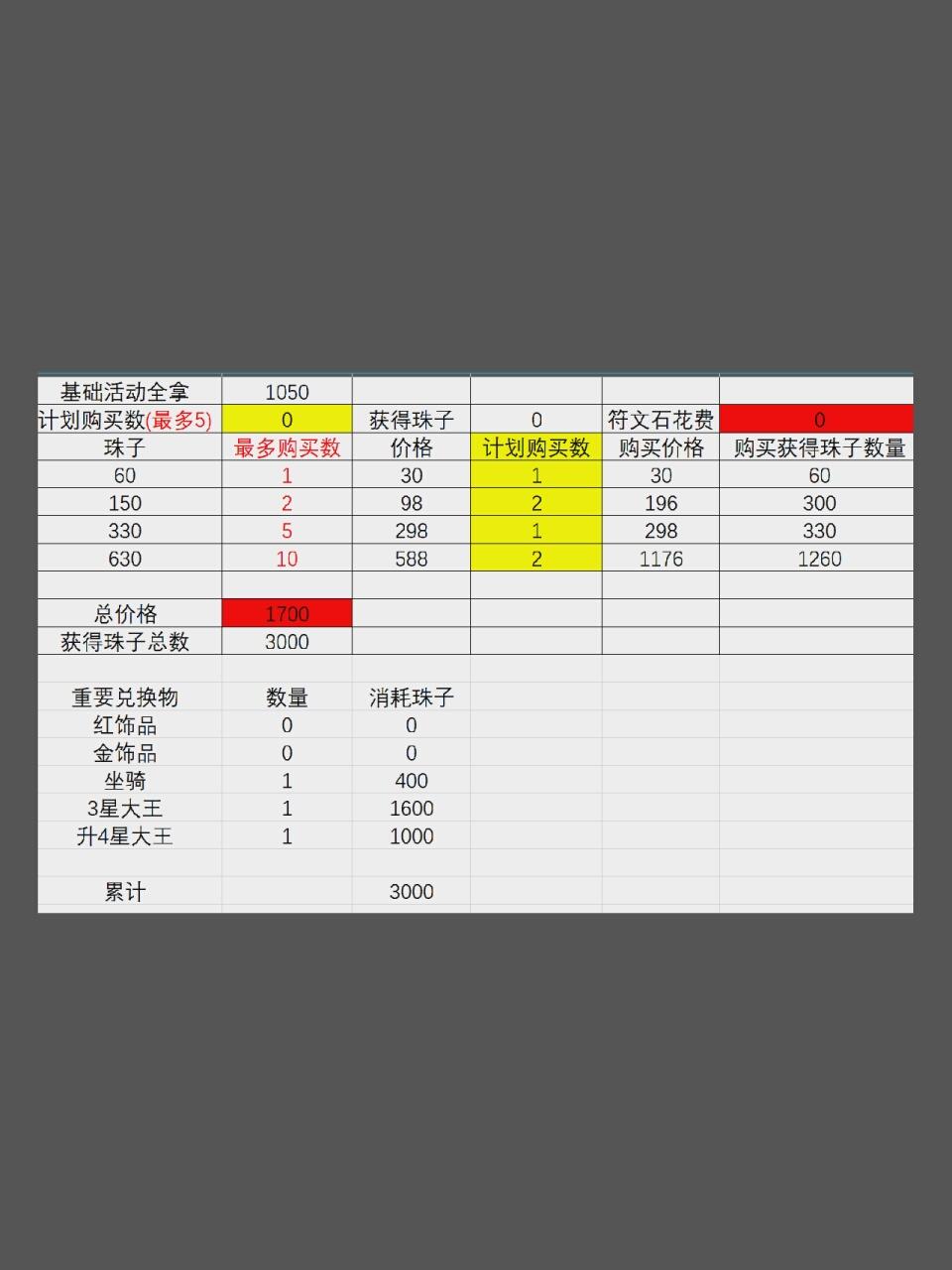 | 基础活动全拿 | 1050 | | | | |
|---|---|---|---|---|---|
| 计划购买数(最多5) | 0 | 获得珠子 | 0 | 符文石花费 | 0 |
| 珠子 | 最多购买数 | 价格 | 计划购买数 | 购买价格 | 购买获得珠子数量 |
| 60 | 1 | 30 | 1 | 30 | 60 |
| 150 | 2 | 98 | 2 | 196 | 300 |
| 330 | 5 | 298 | 1 | 298 | 330 |
| 630 | 10 | 588 | 2 | 1176 | 1260 |
| | | | | | |
| 总价格 | 1700 | | | | |
| 获得珠子总数 | 3000 | | | | |
| | | | | | |
| 重要兑换物 | 数量 | 消耗珠子 | | | |
| 红饰品 | 0 | 0 | | | |
| 金饰品 | 0 | 0 | | | |
| 坐骑 | 1 | 400 | | | |
| 3星大王 | 1 | 1600 | | | |
| 升4星大王 | 1 | 1000 | | | |
| | | | | | |
| 累计 | | 3000 | | | |